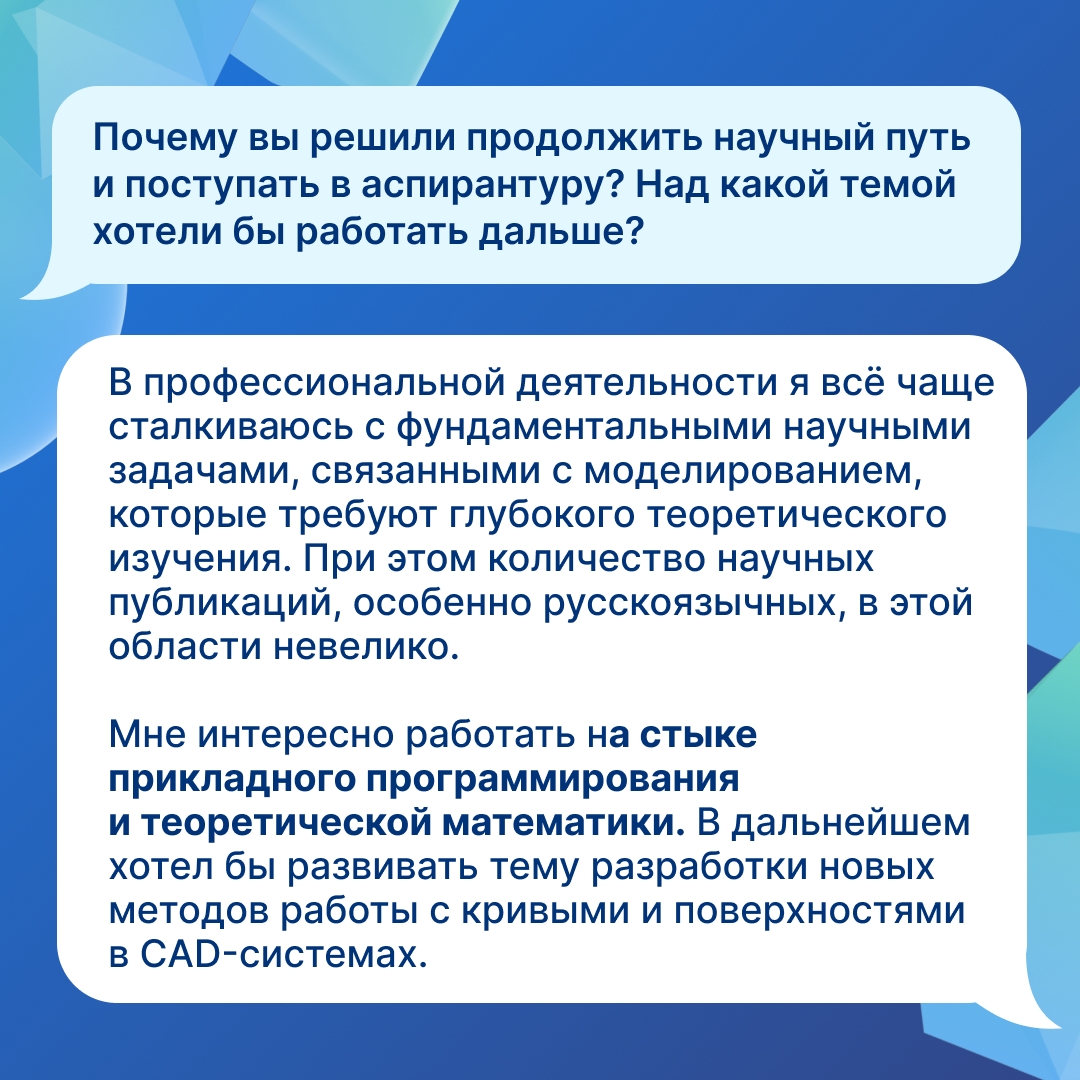 Почему вы решили продолжить научный путь и поступать в аспирантуру? Над какой темой хотели бы работать дальше?

В профессиональной деятельности я всё чаще сталкиваюсь с фундаментальными научными задачами, связанными с моделированием, которые требуют глубокого теоретического изучения. При этом количество научных публикаций, особенно русскоязычных, в этой области невелико.

Мне интересно работать на стыке прикладного программирования и теоретической математики. В дальнейшем хотел бы развивать тему разработки новых методов работы с кривыми и поверхностями в CAD-системах.